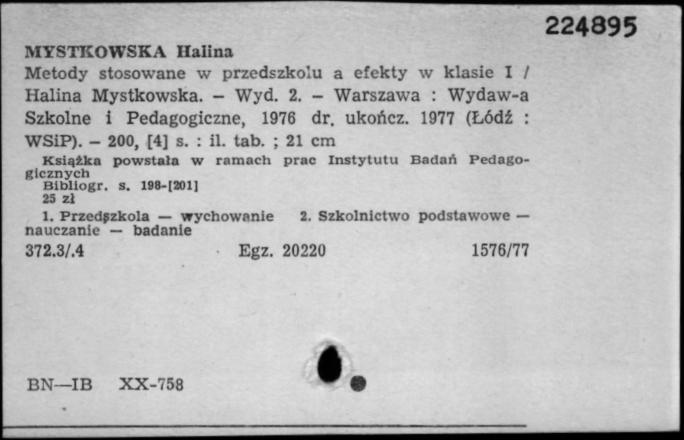 224895

MYSTKOWSKA Halina
Metody stosowane w przedszkolu a efekty w klasie I / Halina Mystkowska. – Wyd. 2. – Warszawa : Wydaw-a Szkolne i Pedagogiczne, 1976 dr. ukończ. 1977 (Łódź : WSiP). – 200, [4] s. : il. tab. ; 21 cm

Książka powstała w ramach prac Instytutu Badań Pedagogicznych
Bibliogr. s. 198-[201]
25 zł

1. Przedszkola — wychowanie 2. Szkolnictwo podstawowe — nauczanie — badanie

372.3/.4 Egz. 20220 1576/77

BN—IB XX-758